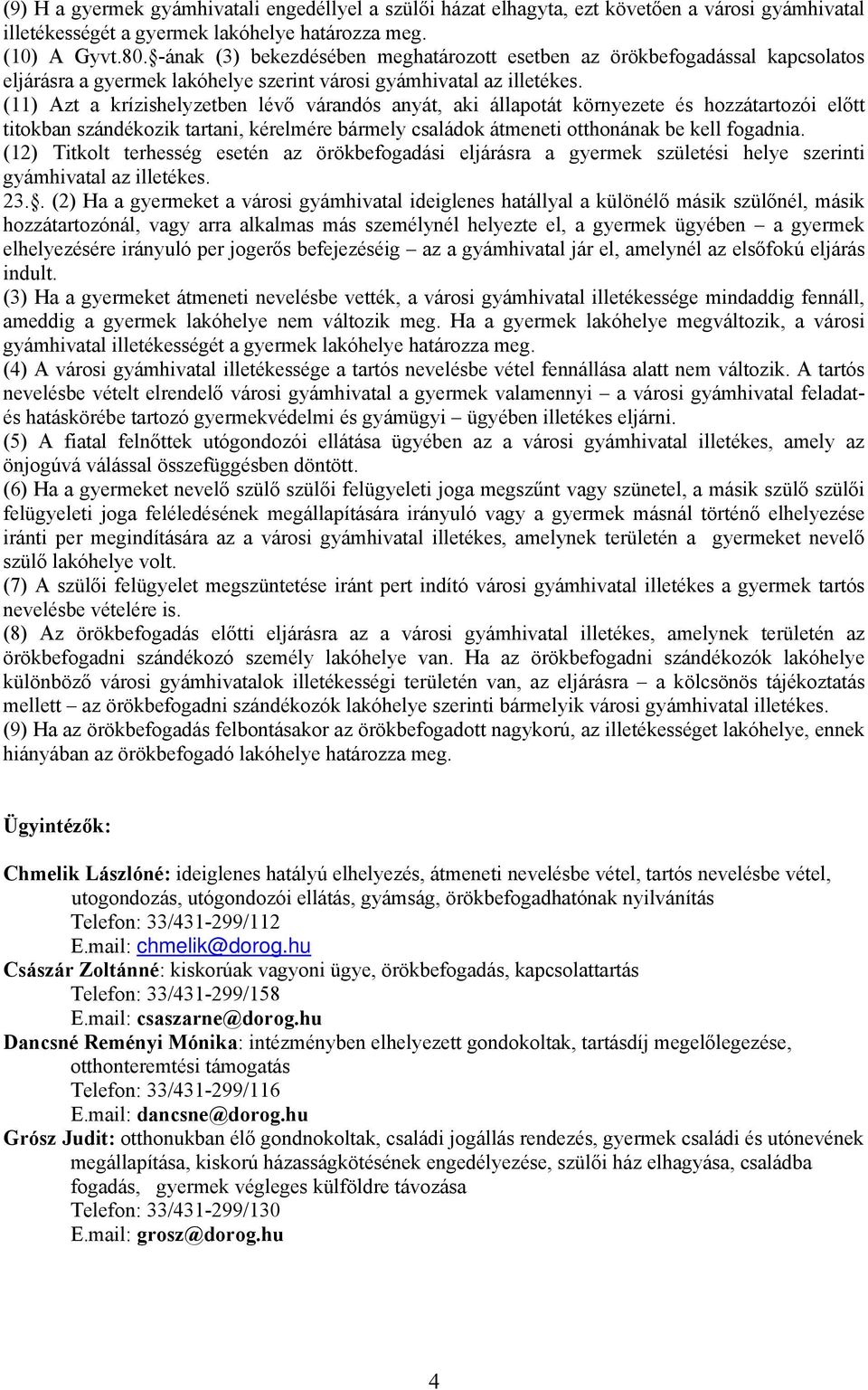 (9) H a gyermek gyámhivatali engedéllyel a szülői házat elhagyta, ezt követően a városi gyámhivatal illetékességét a gyermek lakóhelye határozza meg.
(10) A Gyvt.80.§-ának (3) bekezdésében meghatározott esetben az örökbefogadással kapcsolatos eljárásra a gyermek lakóhelye szerint városi gyámhivatal az illetékes.
(11) Azt a krízishelyzetben lévő várandós anyát, aki állapotát környezete és hozzátartozói előtt titokban szándékozik tartani, kérelmére bármely családok átmeneti otthonának be kell fogadnia.
(12) Titkolt terhesség esetén az örökbefogadási eljárásra a gyermek születési helye szerinti gyámhivatal az illetékes.
23.§. (2) Ha a gyermeket a városi gyámhivatal ideiglenes hatállyal a különélő másik szülőnél, másik hozzátartozónál, vagy arra alkalmas más személynél helyezte el, a gyermek ügyében – a gyermek elhelyezésére irányuló per jogerős befejezéséig – az a gyámhivatal jár el, amelynél az elsőfokú eljárás indult.
(3) Ha a gyermeket átmeneti nevelésbe vették, a városi gyámhivatal illetékessége mindaddig fennáll, ameddig a gyermek lakóhelye nem változik meg. Ha a gyermek lakóhelye megváltozik, a városi gyámhivatal illetékességét a gyermek lakóhelye határozza meg.
(4) A városi gyámhivatal illetékessége a tartós nevelésbe vétel fennállása alatt nem változik. A tartós nevelésbe vételt elrendelő városi gyámhivatal a gyermek valamennyi – a városi gyámhivatal feladat- és hatáskörébe tartozó gyermekvédelmi és gyámügyi – ügyében illetékes eljárni.
(5) A fiatal felnőttek utógondozói ellátása ügyében az a városi gyámhivatal illetékes, amely az önjogúvá válással összefüggésben döntött.
(6) Ha a gyermeket nevelő szülő szülői felügyeleti joga megszűnt vagy szünetel, a másik szülő szülői felügyeleti joga feléledésének megállapítására irányuló vagy a gyermek másnál történő elhelyezése iránti per megindítására az a városi gyámhivatal illetékes, amelynek területén a gyermeket nevelő szülő lakóhelye volt.
(7) A szülői felügyelet megszüntetése iránt pert indító városi gyámhivatal illetékes a gyermek tartós nevelésbe vételére is.
(8) Az örökbefogadás előtti eljárásra az a városi gyámhivatal illetékes, amelynek területén az örökbefogadni szándékozó személy lakóhelye van. Ha az örökbefogadni szándékozók lakóhelye különböző városi gyámhivatalok illetékességi területén van, az eljárásra – a kölcsönös tájékoztatás mellett – az örökbefogadni szándékozók lakóhelye szerinti bármelyik városi gyámhivatal illetékes.
(9) Ha az örökbefogadás felbontásakor az örökbefogadott nagykorú, az illetékességet lakóhelye, ennek hiányában az örökbefogadó lakóhelye határozza meg.

Ügyintézők:

Chmelik Lászlóné: ideiglenes hatályú elhelyezés, átmeneti nevelésbe vétel, tartós nevelésbe vétel, utogondozás, utógondozói ellátás, gyámság, örökbefogadhatónak nyilvánítás
Telefon: 33/431-299/112
E.mail: chmelik@dorog.hu
Császár Zoltánné: kiskorúak vagyoni ügye, örökbefogadás, kapcsolattartás
Telefon: 33/431-299/158
E.mail: csaszarne@dorog.hu
Dancsné Reményi Mónika: intézményben elhelyezett gondokoltak, tartásdíj megelőlegezése, otthonteremtési támogatás
Telefon: 33/431-299/116
E.mail: dancsne@dorog.hu
Grósz Judit: otthonukban élő gondnokoltak, családi jogállás rendezés, gyermek családi és utónevének megállapítása, kiskorú házasságkötésének engedélyezése, szülői ház elhagyása, családba fogadás, gyermek végleges külföldre távozása
Telefon: 33/431-299/130
E.mail: grosz@dorog.hu

4